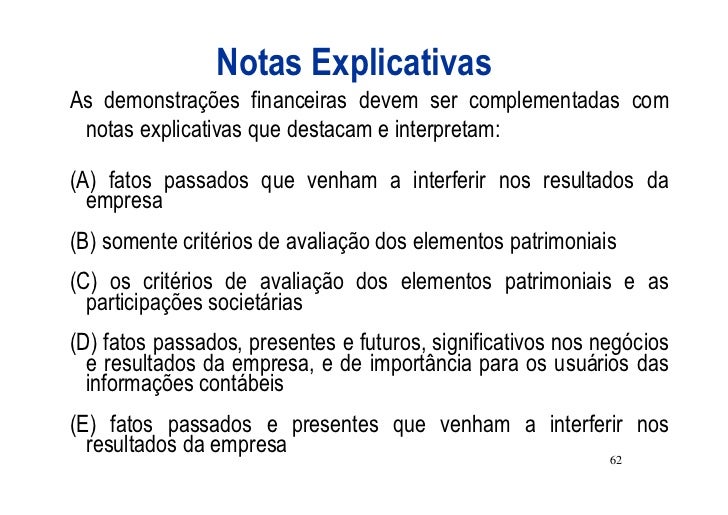 Notas Explicativas

As demonstrações financeiras devem ser complementadas com notas explicativas que destacam e interpretam:

(A) fatos passados que venham a interferir nos resultados da empresa

(B) somente critérios de avaliação dos elementos patrimoniais

(C) os critérios de avaliação dos elementos patrimoniais e as participações societárias

(D) fatos passados, presentes e futuros, significativos nos negócios e resultados da empresa, e de importância para os usuários das informações contábeis

(E) fatos passados e presentes que venham a interferir nos resultados da empresa

62